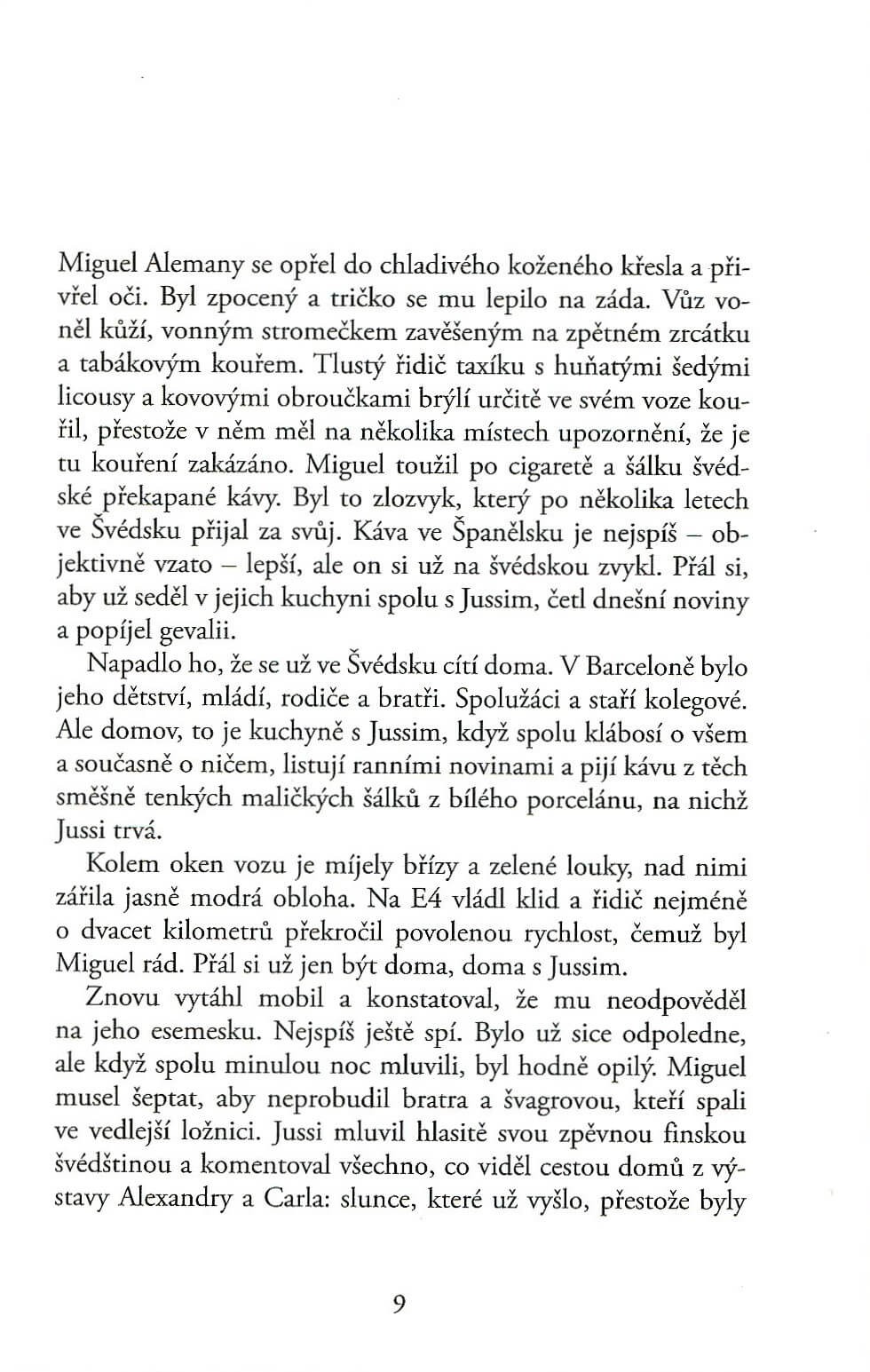 Miguel Alemany se opřel do chladivého koženého křesla a přivřel oči. Byl zpocený a tričko se mu lepilo na záda. Vůz voněl kůží, vonným stromečkem zavěšeným na zpětném zrcátku a tabákovým kouřem. Tlustý řidič taxíku s huňatými šedými licousy a kovovými obroučkami brýlí určitě ve svém voze kouřil, přestože v něm měl na několika místech upozornění, že je tu kouření zakázáno. Miguel toužil po cigaretě a šálku švédské překapané kávy. Byl to zlozvyk, který po několika letech ve Švédsku přijal za svůj. Káva ve Španělsku je nejspíš – objektivně vzato – lepší, ale on si už na švédskou zvykl. Přál si, aby už seděl v jejich kuchyni spolu s Jussim, četl dnešní noviny a popíjel gevalii.

Napadlo ho, že se už ve Švédsku cítí doma. V Barceloně bylo jeho dětství, mládí, rodiče a bratři. Spolužáci a staří kolegové. Ale domov, to je kuchyně s Jussim, když spolu klábosí o všem a současně o ničem, listují ranními novinami a pijí kávu z těch směšně tenkých maličkých šálků z bílého porcelánu, na nichž Jussi trvá.

Kolem oken vozu je míjely břízy a zelené louky, nad nimi zářila jasně modrá obloha. Na E4 vládl klid a řidič nejméně o dvacet kilometrů překročil povolenou rychlost, čemuž byl Miguel rád. Přál si už jen být doma, doma s Jussim.

Znovu vytáhl mobil a konstatoval, že mu neodpověděl na jeho esemesku. Nejspíš ještě spí. Bylo už sice odpoledne, ale když spolu minulou noc mluvili, byl hodně opilý. Miguel musel šeptat, aby neprobudil bratra a švagrovou, kteří spali ve vedlejší ložnici. Jussi mluvil hlasitě svou zpěvnou finskou švédštinou a komentoval všechno, co viděl cestou domů z výstavy Alexandry a Carla: slunce, které už vyšlo, přestože byly

9